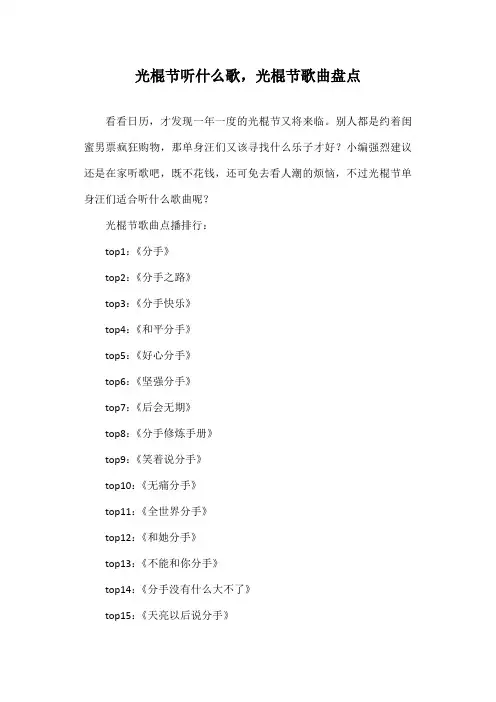 光棍节听什么歌，光棍节歌曲盘点

看看日历，才发现一年一度的光棍节又将来临。别人都是约着闺蜜男票疯狂购物，那单身汪们又该寻找什么乐子才好？小编强烈建议还是在家听歌吧，既不花钱，还可免去看人潮的烦恼，不过光棍节单身汪们适合听什么歌曲呢？

光棍节歌曲点播排行：

top1：《分手》

top2：《分手之路》

top3：《分手快乐》

top4：《和平分手》

top5：《好心分手》

top6：《坚强分手》

top7：《后会无期》

top8：《分手修炼手册》

top9：《笑着说分手》

top10：《无痛分手》

top11：《全世界分手》

top12：《和她分手》

top13：《不能和你分手》

top14：《分手没有什么大不了》

top15：《天亮以后说分手》